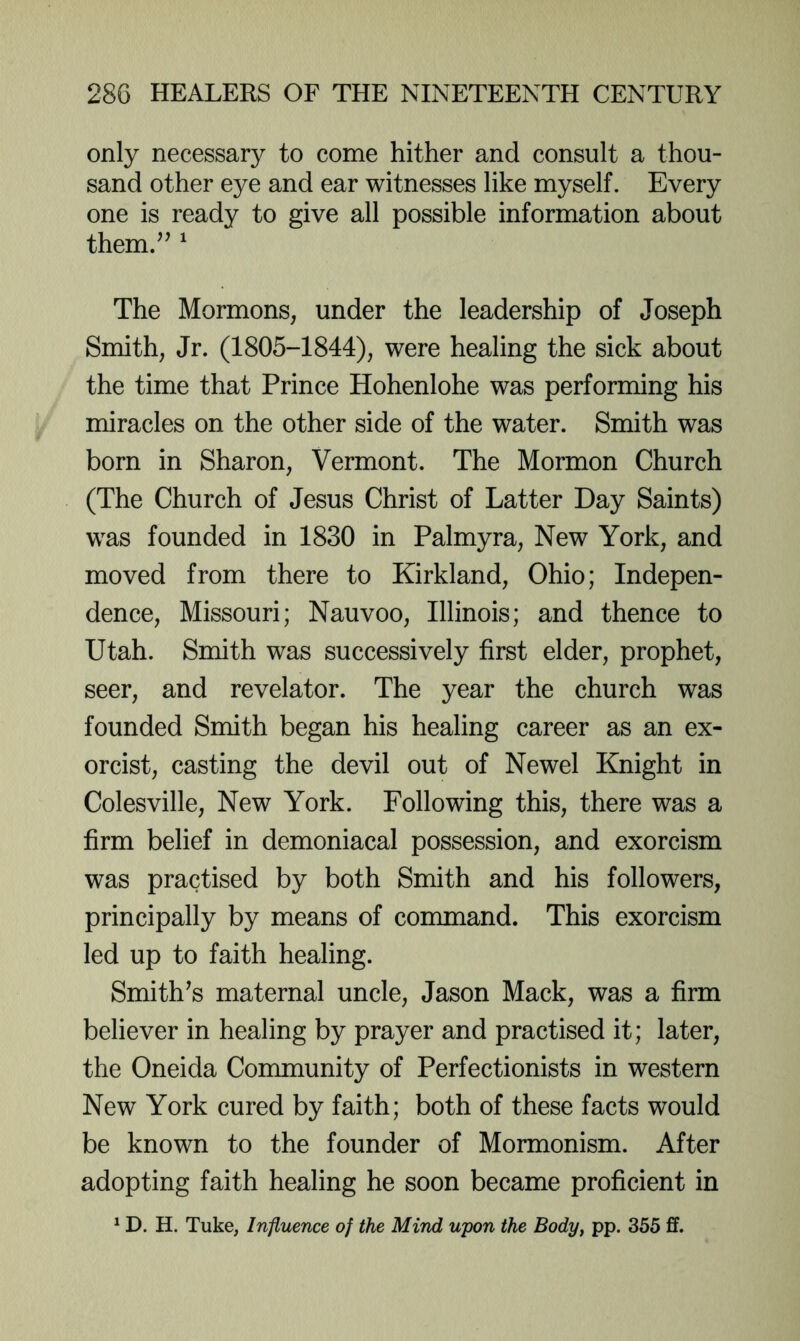 286 HEALERS OF THE NINETEENTH CENTURY

only necessary to come hither and consult a thousand other eye and ear witnesses like myself. Every one is ready to give all possible information about them." $^1$

The Mormons, under the leadership of Joseph Smith, Jr. (1805–1844), were healing the sick about the time that Prince Hohenlohe was performing his miracles on the other side of the water. Smith was born in Sharon, Vermont. The Mormon Church (The Church of Jesus Christ of Latter Day Saints) was founded in 1830 in Palmyra, New York, and moved from there to Kirkland, Ohio; Independence, Missouri; Nauvoo, Illinois; and thence to Utah. Smith was successively first elder, prophet, seer, and revelator. The year the church was founded Smith began his healing career as an exorcist, casting the devil out of Newel Knight in Colesville, New York. Following this, there was a firm belief in demoniacal possession, and exorcism was practised by both Smith and his followers, principally by means of command. This exorcism led up to faith healing.

Smith's maternal uncle, Jason Mack, was a firm believer in healing by prayer and practised it; later, the Oneida Community of Perfectionists in western New York cured by faith; both of these facts would be known to the founder of Mormonism. After adopting faith healing he soon became proficient in

$^1$ D. H. Tuke, Influence of the Mind upon the Body, pp. 355 ff.